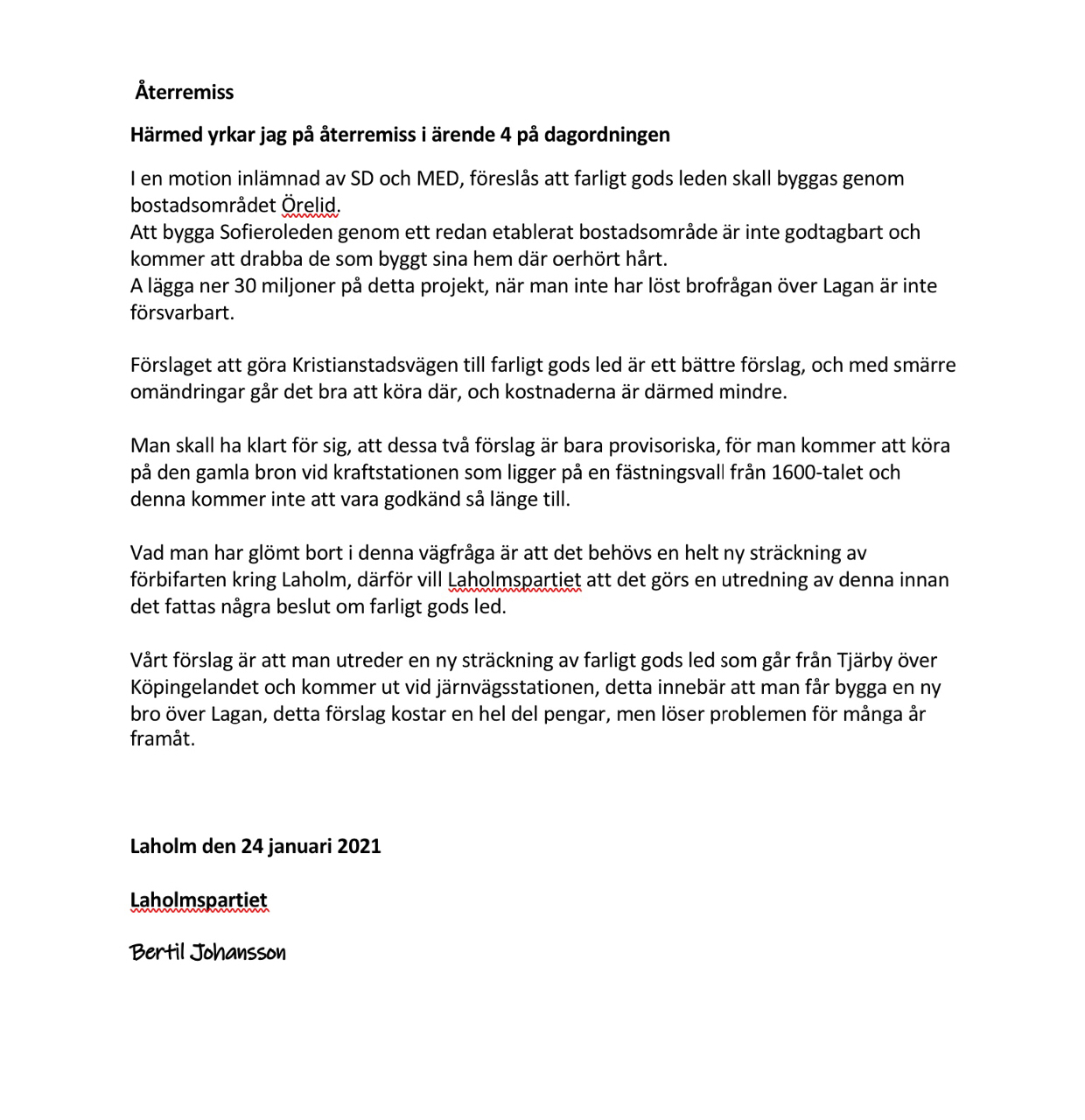 Återremiss

Härmed yrkar jag på återremiss i ärende 4 på dagordningen

I en motion inlämnad av SD och MED, föreslås att farligt gods leden skall byggas genom bostadsområdet Örelid.
Att bygga Sofieroleden genom ett redan etablerat bostadsområde är inte godtagbart och kommer att drabba de som byggt sina hem där oerhört hårt.
A lägga ner 30 miljoner på detta projekt, när man inte har löst brofrågan över Lagan är inte försvarbart.

Förslaget att göra Kristianstadsvägen till farligt gods led är ett bättre förslag, och med smärre omändringar går det bra att köra där, och kostnaderna är därmed mindre.

Man skall ha klart för sig, att dessa två förslag är bara provisoriska, för man kommer att köra på den gamla bron vid kraftstationen som ligger på en fästningsvall från 1600-talet och denna kommer inte att vara godkänd så länge till.

Vad man har glömt bort i denna vägfråga är att det behövs en helt ny sträckning av förbifarten kring Laholm, därför vill Laholmspartiet att det görs en utredning av denna innan det fattas några beslut om farligt gods led.

Vårt förslag är att man utreder en ny sträckning av farligt gods led som går från Tjärby över Köpingelandet och kommer ut vid järnvägsstationen, detta innebär att man får bygga en ny bro över Lagan, detta förslag kostar en hel del pengar, men löser problemen för många år framåt.

Laholm den 24 januari 2021

Laholmspartiet

Bertil Johansson